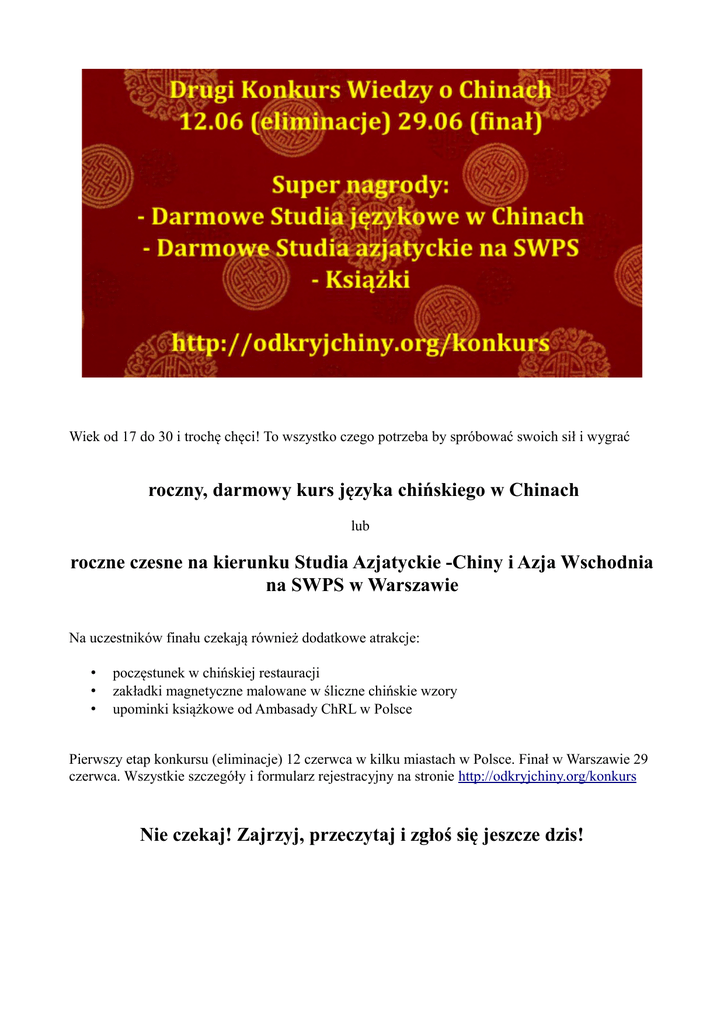 Drugi Konkurs Wiedzy o Chinach
12.06 (eliminacje) 29.06 (finał)

Super nagrody:
- Darmowe Studia językowe w Chinach
- Darmowe Studia azjatyckie na SWPS
- Książki

http://odkryjchiny.org/konkurs

Wiek od 17 do 30 i trochę chęci! To wszystko czego potrzeba by spróbować swoich sił i wygrać

roczny, darmowy kurs języka chińskiego w Chinach

lub

roczne czesne na kierunku Studia Azjatyckie -Chiny i Azja Wschodnia na SWPS w Warszawie

Na uczestników finału czekają również dodatkowe atrakcje:

• poczęstunek w chińskiej restauracji
• zakładki magnetyczne malowane w śliczne chińskie wzory
• upominki książkowe od Ambasady ChRL w Polsce

Pierwszy etap konkursu (eliminacje) 12 czerwca w kilku miastach w Polsce. Finał w Warszawie 29 czerwca. Wszystkie szczegóły i formularz rejestracyjny na stronie http://odkryjchiny.org/konkurs

Nie czekaj! Zajrzyj, przeczytaj i zgłoś się jeszcze dzis!